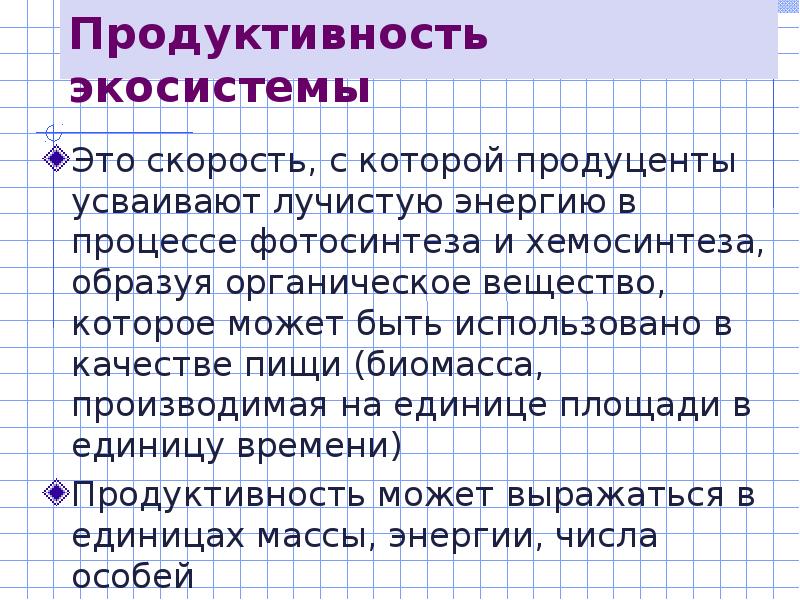 Продуктивность экосистемы

Это скорость, с которой продуценты усваивают лучистую энергию в процессе фотосинтеза и хемосинтеза, образуя органическое вещество, которое может быть использовано в качестве пищи (биомасса, производимая на единице площади в единицу времени)

Продуктивность может выражаться в единицах массы, энергии, числа особей